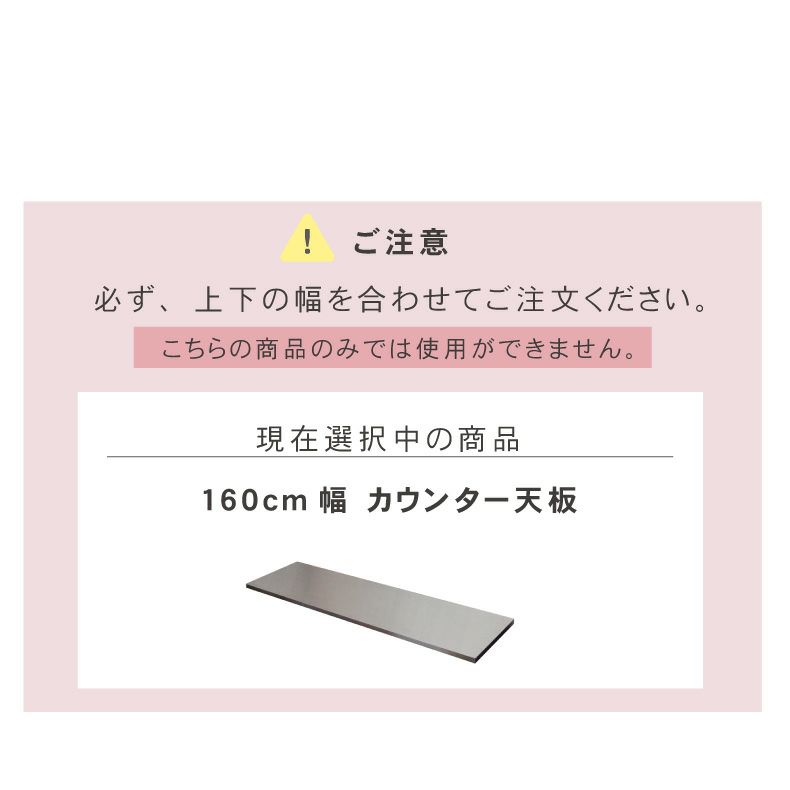 !

ご注意

必ず、上下の幅を合わせてご注文ください。

こちらの商品のみでは使用ができません。

現在選択中の商品

160cm 幅 カウンター天板